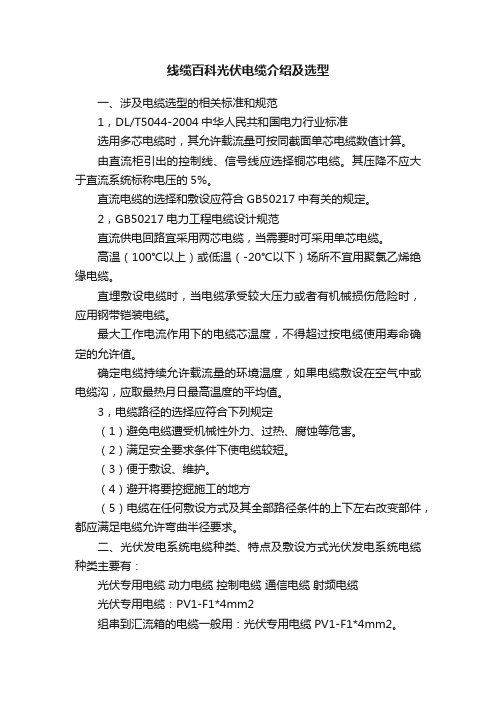 线缆百科光伏电缆介绍及选型

一、涉及电缆选型的相关标准和规范

1，DL/T5044-2004 中华人民共和国电力行业标准

选用多芯电缆时，其允许载流量可按同截面单芯电缆数值计算。

由直流柜引出的控制线、信号线应选择铜芯电缆。其压降不应大于直流系统标称电压的 5%。

直流电缆的选择和敷设应符合 GB50217 中有关的规定。

2，GB50217 电力工程电缆设计规范

直流供电回路宜采用两芯电缆，当需要时可采用单芯电缆。

高温（100℃以上）或低温（-20℃以下）场所不宜用聚氯乙烯绝缘电缆。

直埋敷设电缆时，当电缆承受较大压力或者有机械损伤危险时，应用钢带铠装电缆。

最大工作电流作用下的电缆芯温度，不得超过按电缆使用寿命确定的允许值。

确定电缆持续允许载流量的环境温度，如果电缆敷设在空气中或电缆沟，应取最热月日最高温度的平均值。

3，电缆路径的选择应符合下列规定

（1）避免电缆遭受机械性外力、过热、腐蚀等危害。

（2）满足安全要求条件下使电缆较短。

（3）便于敷设、维护。

（4）避开将要挖掘施工的地方

（5）电缆在任何敷设方式及其全部路径条件的上下左右改变部件，都应满足电缆允许弯曲半径要求。

二、光伏发电系统电缆种类、特点及敷设方式光伏发电系统电缆种类主要有：

光伏专用电缆 动力电缆 控制电缆 通信电缆 射频电缆

光伏专用电缆：PV1-F1*4mm2

组串到汇流箱的电缆一般用：光伏专用电缆 PV1-F1*4mm2。